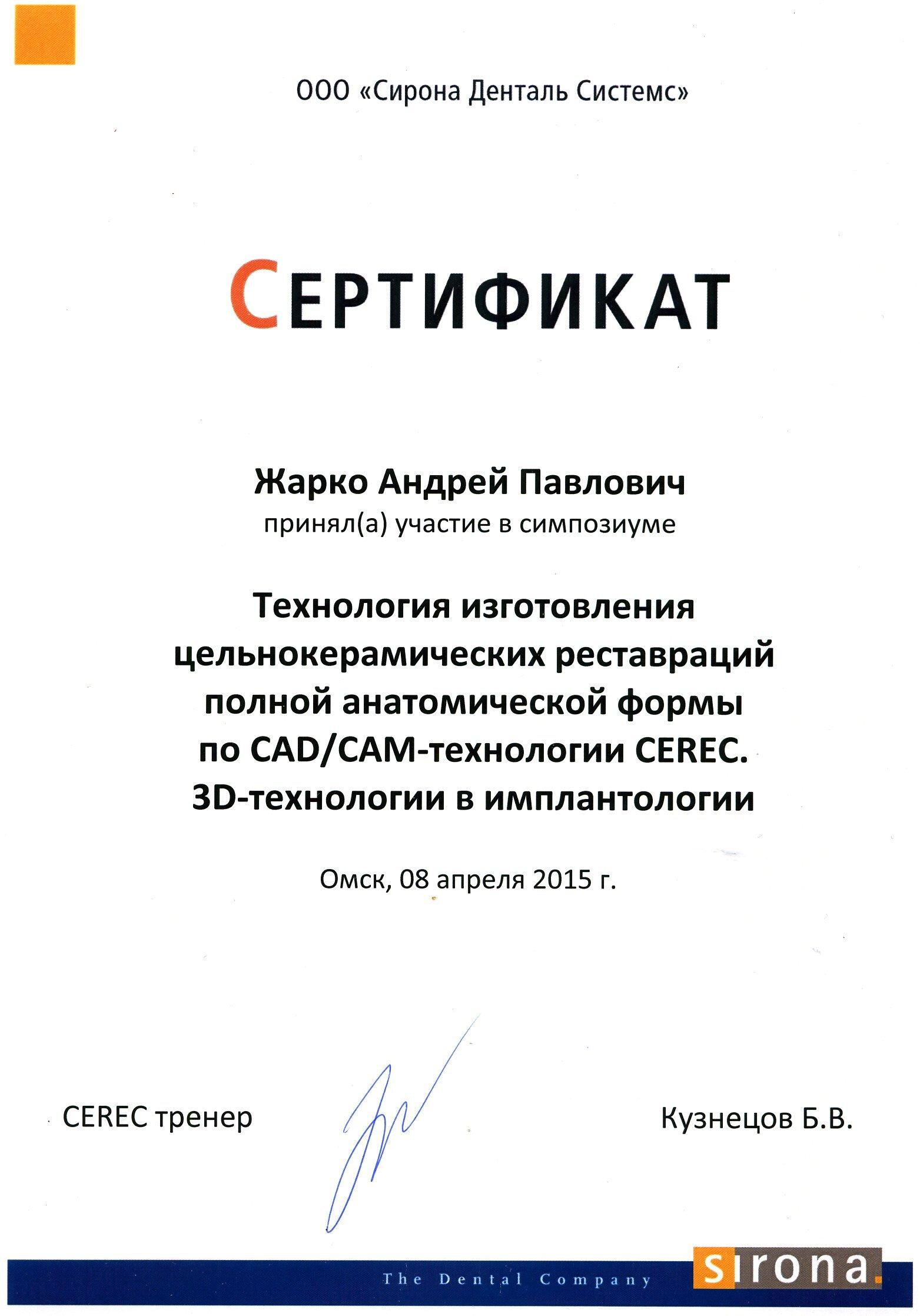 ООО «Сирона Денталь Системс»

СЕРТИФИКАТ

Жарко Андрей Павлович
принял(а) участие в симпозиуме

Технология изготовления цельнокерамических реставраций полной анатомической формы по CAD/CAM-технологии CEREC. 3D-технологии в имплантологии

Омск, 08 апреля 2015 г.

CEREC тренер

Кузнецов Б.В.

The Dental Company

sirona.